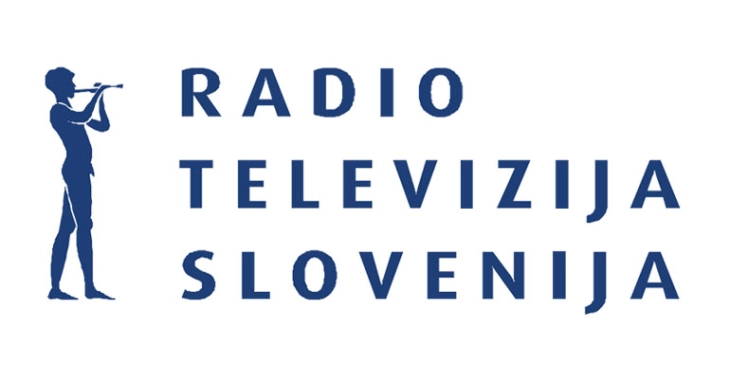 RADIO
TELEVIZIJA
SLOVENIJA